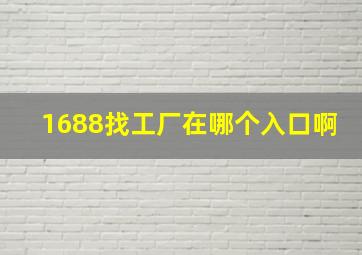 1688找工厂在哪个入口啊